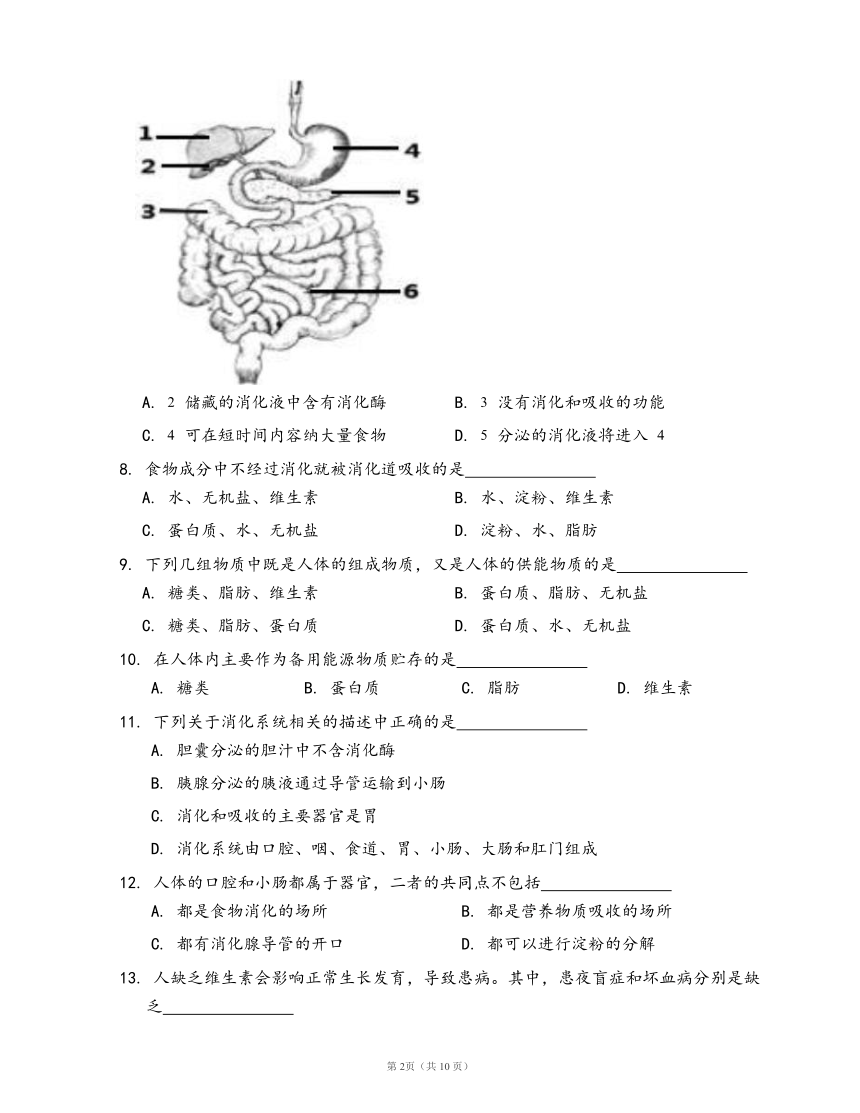 1
2
3
4
5
6

A. 2 储藏的消化液中含有消化酶
B. 3 没有消化和吸收的功能
C. 4 可在短时间内容纳大量食物
D. 5 分泌的消化液将进入 4

8. 食物成分中不经过消化就被消化道吸收的是________________
A. 水、无机盐、维生素
B. 水、淀粉、维生素
C. 蛋白质、水、无机盐
D. 淀粉、水、脂肪

9. 下列几组物质中既是人体的组成物质，又是人体的供能物质的是________________
A. 糖类、脂肪、维生素
B. 蛋白质、脂肪、无机盐
C. 糖类、脂肪、蛋白质
D. 蛋白质、水、无机盐

10. 在人体内主要作为备用能源物质贮存的是________________
A. 糖类
B. 蛋白质
C. 脂肪
D. 维生素

11. 下列关于消化系统相关的描述中正确的是________________
A. 胆囊分泌的胆汁中不含消化酶
B. 胰腺分泌的胰液通过导管运输到小肠
C. 消化和吸收的主要器官是胃
D. 消化系统由口腔、咽、食道、胃、小肠、大肠和肛门组成

12. 人体的口腔和小肠都属于器官，二者的共同点不包括________________
A. 都是食物消化的场所
B. 都是营养物质吸收的场所
C. 都有消化腺导管的开口
D. 都可以进行淀粉的分解

13. 人缺乏维生素会影响正常生长发育，导致患病。其中，患夜盲症和坏血病分别是缺乏________________

第2页（共10页）